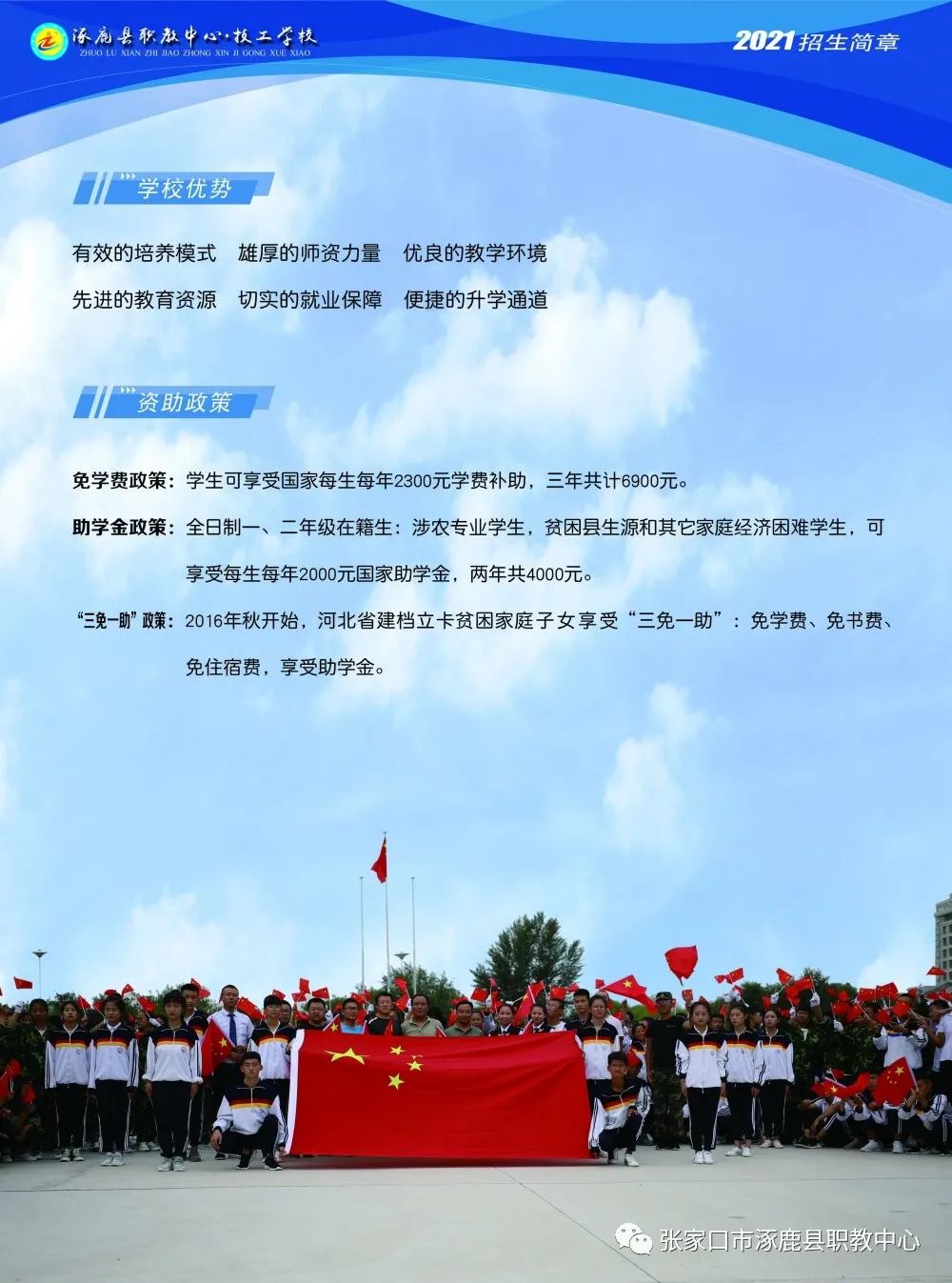 涿鹿县职教中心·技工学校
ZHUO LU XIAN ZHI JIAO ZHONG XIN JI GONG XUE XIAO

2021招生简章

学校优势

有效的培养模式 雄厚的师资力量 优良的教学环境

先进的教育资源 切实的就业保障 便捷的升学通道

资助政策

免学费政策：学生可享受国家每生每年2300元学费补助，三年共计6900元。

助学金政策：全日制一、二年级在籍生：涉农专业学生，贫困县生源和其它家庭经济困难学生，可享受每生每年2000元国家助学金，两年共4000元。

“三免一助”政策：2016年秋开始，河北省建档立卡贫困家庭子女享受“三免一助”：免学费、免书费、免住宿费，享受助学金。

张家口市涿鹿县职教中心